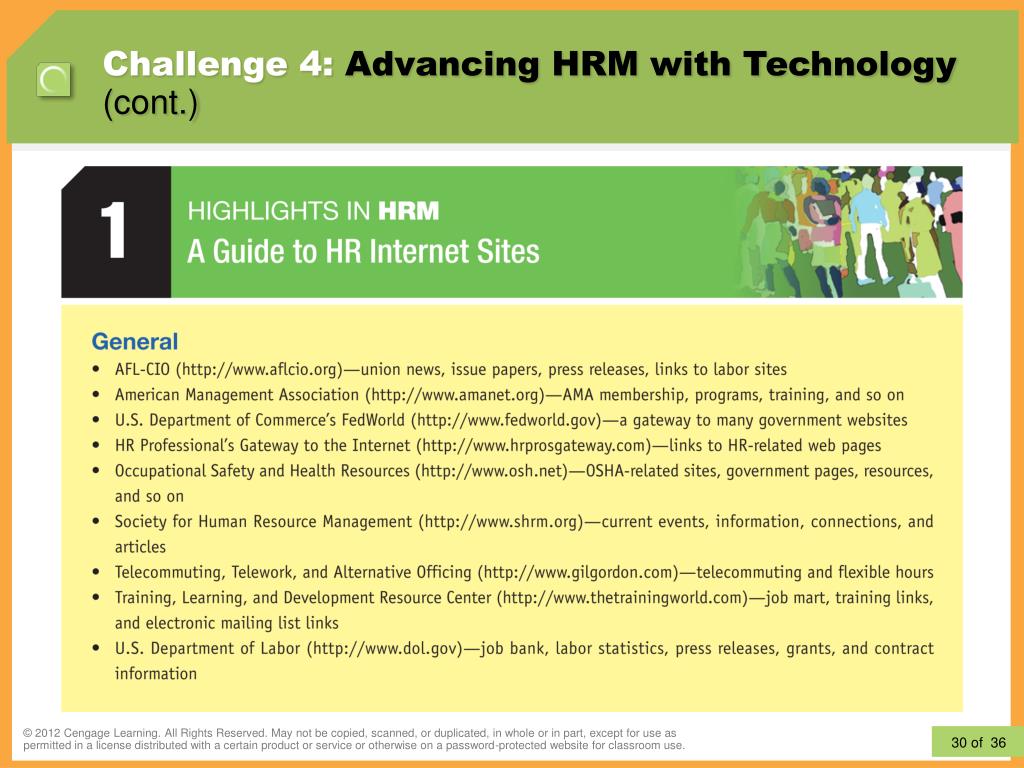 Challenge 4: Advancing HRM with Technology (cont.)

1

HIGHLIGHTS IN HRM

A Guide to HR Internet Sites

General

• AFL-CIO (http://www.aflcio.org)—union news, issue papers, press releases, links to labor sites
• American Management Association (http://www.amanet.org)—AMA membership, programs, training, and so on
• U.S. Department of Commerce's FedWorld (http://www.fedworld.gov)—a gateway to many government websites
• HR Professional's Gateway to the Internet (http://www.hrprosgateway.com)—links to HR-related web pages
• Occupational Safety and Health Resources (http://www.osh.net)—OSHA-related sites, government pages, resources, and so on
• Society for Human Resource Management (http://www.shrm.org)—current events, information, connections, and articles
• Telecommuting, Telework, and Alternative Officing (http://www.gilgordon.com)—telecommuting and flexible hours
• Training, Learning, and Development Resource Center (http://www.thetrainingworld.com)—job mart, training links, and electronic mailing list links
• U.S. Department of Labor (http://www.dol.gov)—job bank, labor statistics, press releases, grants, and contract information

© 2012 Cengage Learning. All Rights Reserved. May not be copied, scanned, or duplicated, in whole or in part, except for use as permitted in a license distributed with a certain product or service or otherwise on a password-protected website for classroom use.

30 of 36